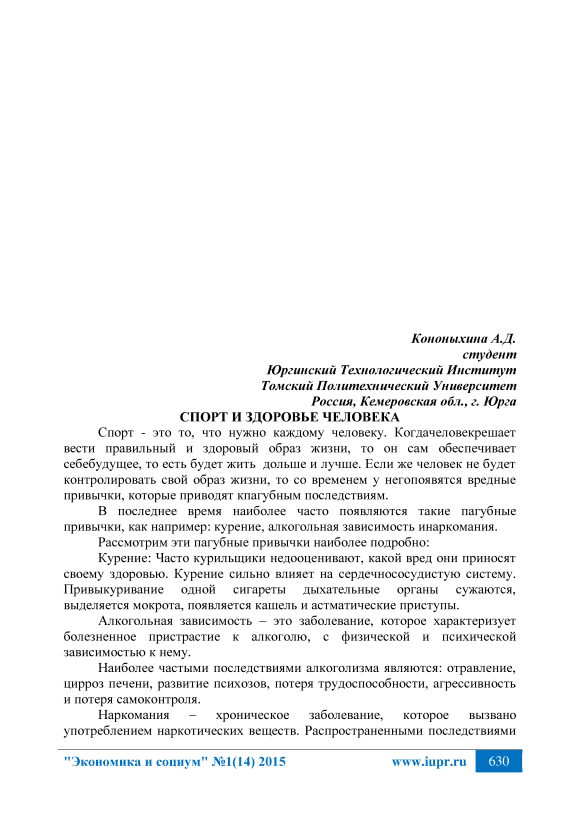 Кононыхина А.Д.
студент
Юргинский Технологический Институт
Томский Политехнический Университет
Россия, Кемеровская обл., г. Юрга

СПОРТ И ЗДОРОВЬЕ ЧЕЛОВЕКА

Спорт - это то, что нужно каждому человеку. Когдачеловекрешает вести правильный и здоровый образ жизни, то он сам обеспечивает себебудущее, то есть будет жить дольше и лучше. Если же человек не будет контролировать свой образ жизни, то со временем у негопоявятся вредные привычки, которые приводят кпагубным последствиям.

В последнее время наиболее часто появляются такие пагубные привычки, как например: курение, алкогольная зависимость инаркомания.

Рассмотрим эти пагубные привычки наиболее подробно:

Курение: Часто курильщики недооценивают, какой вред они приносят своему здоровью. Курение сильно влияет на сердечнососудистую систему. Привыкуривание одной сигареты дыхательные органы сужаются, выделяется мокрота, появляется кашель и астматические приступы.

Алкогольная зависимость – это заболевание, которое характеризует болезненное пристрастие к алкоголю, с физической и психической зависимостью к нему.

Наиболее частыми последствиями алкоголизма являются: отравление, цирроз печени, развитие психозов, потеря трудоспособности, агрессивность и потеря самоконтроля.

Наркомания – хроническое заболевание, которое вызвано употреблением наркотических веществ. Распространенными последствиями

"Экономика и социум" №1(14) 2015 www.iupr.ru 630